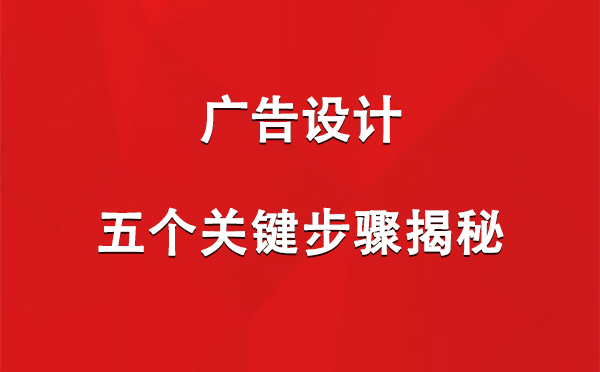 广告设计

五个关键步骤揭秘